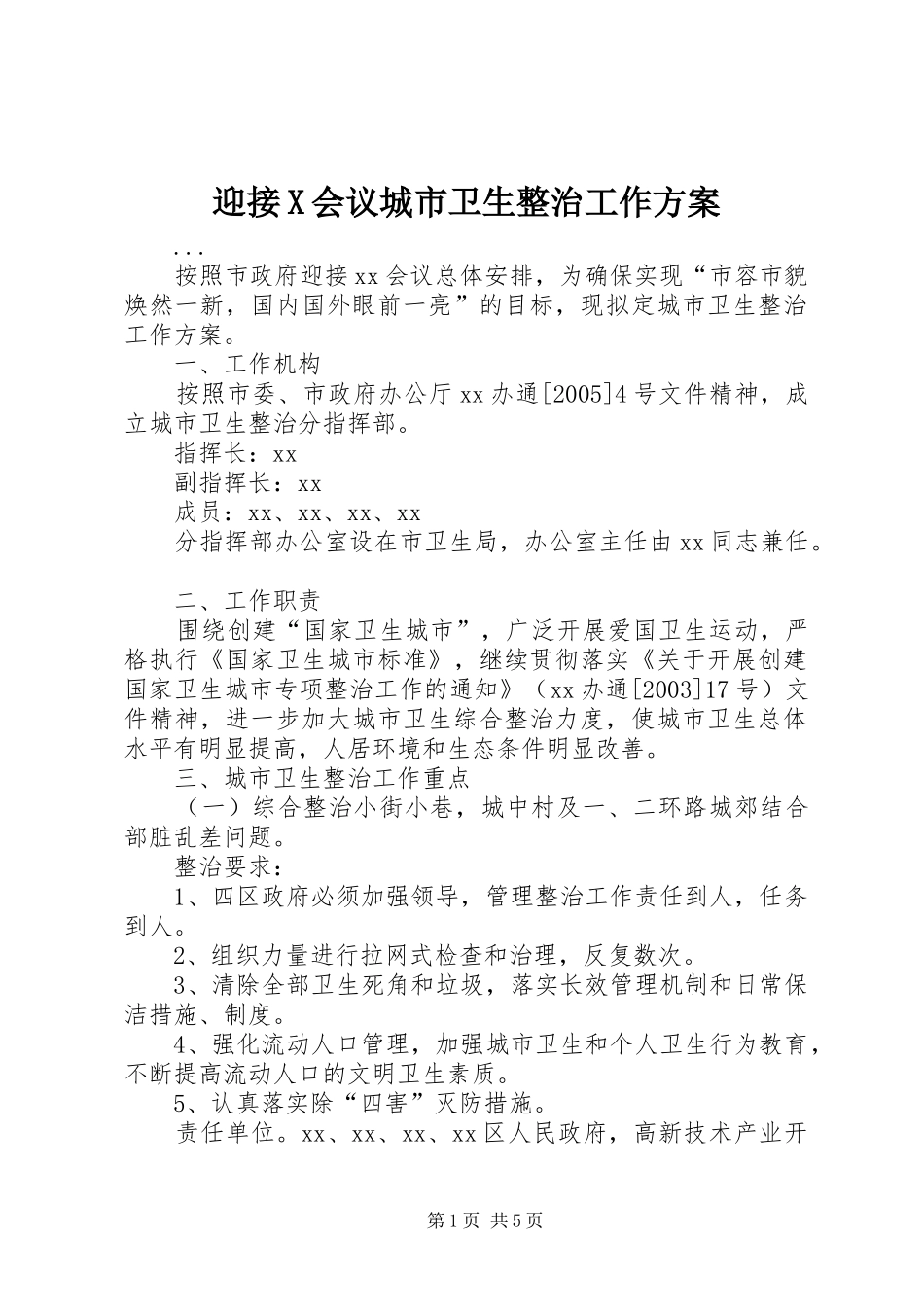 迎接X会议城市卫生整治工作方案

...

按照市政府迎接xx会议总体安排，为确保实现“市容市貌焕然一新，国内国外眼前一亮”的目标，现拟定城市卫生整治工作方案。

一、工作机构

按照市委、市政府办公厅xx办通[2005]4号文件精神，成立城市卫生整治分指挥部。

指挥长：xx

副指挥长：xx

成员：xx、xx、xx、xx

分指挥部办公室设在市卫生局，办公室主任由xx同志兼任。

二、工作职责

围绕创建“国家卫生城市”，广泛开展爱国卫生运动，严格执行《国家卫生城市标准》，继续贯彻落实《关于开展创建国家卫生城市专项整治工作的通知》（xx办通[2003]17号）文件精神，进一步加大城市卫生综合整治力度，使城市卫生总体水平有明显提高，人居环境和生态条件明显改善。

三、城市卫生整治工作重点

（一）综合整治小街小巷，城中村及一、二环路城郊结合部脏乱差问题。

整治要求：

1、四区政府必须加强领导，管理整治工作责任到人，任务到人。

2、组织力量进行拉网式检查和治理，反复数次。

3、清除全部卫生死角和垃圾，落实长效管理机制和日常保洁措施、制度。

4、强化流动人口管理，加强城市卫生和个人卫生行为教育，不断提高流动人口的文明卫生素质。

5、认真落实除“四害”灭防措施。

责任单位。xx、xx、xx、xx区人民政府，高新技术产业开

第1页 共5页